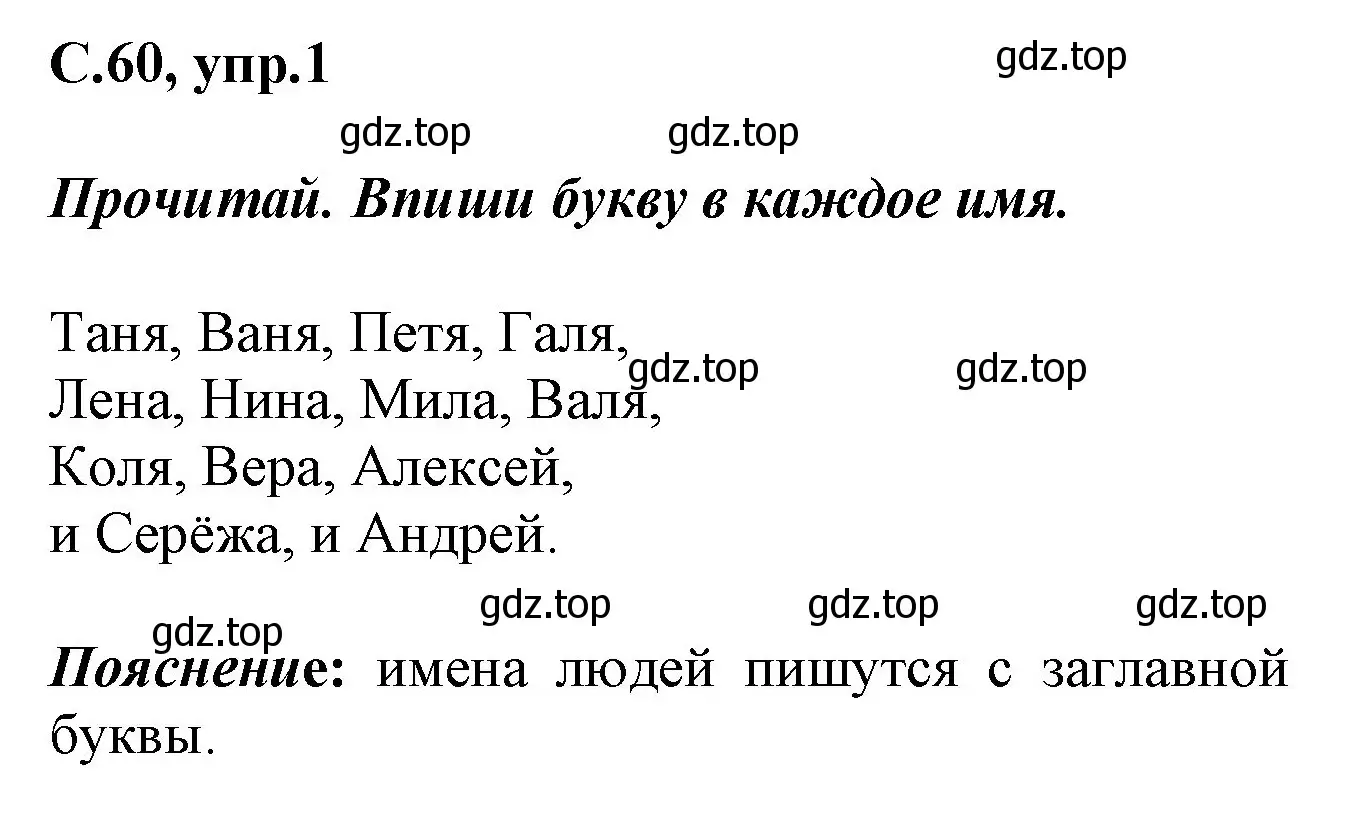 С.60, упр.1

gdz.top

gdz.top gdz.top

Прочитай. Впиши букву в каждое имя.

Таня, Ваня, Петя, Галя,
Лена, Нина, Мила, Валя,
Коля, Вера, Алексей,
и Серёжа, и Андрей.

gdz.top gdz.top

gdz.top gdz.top gdz.top

gdz.top

Пояснение: имена людей пишутся с заглавной буквы.